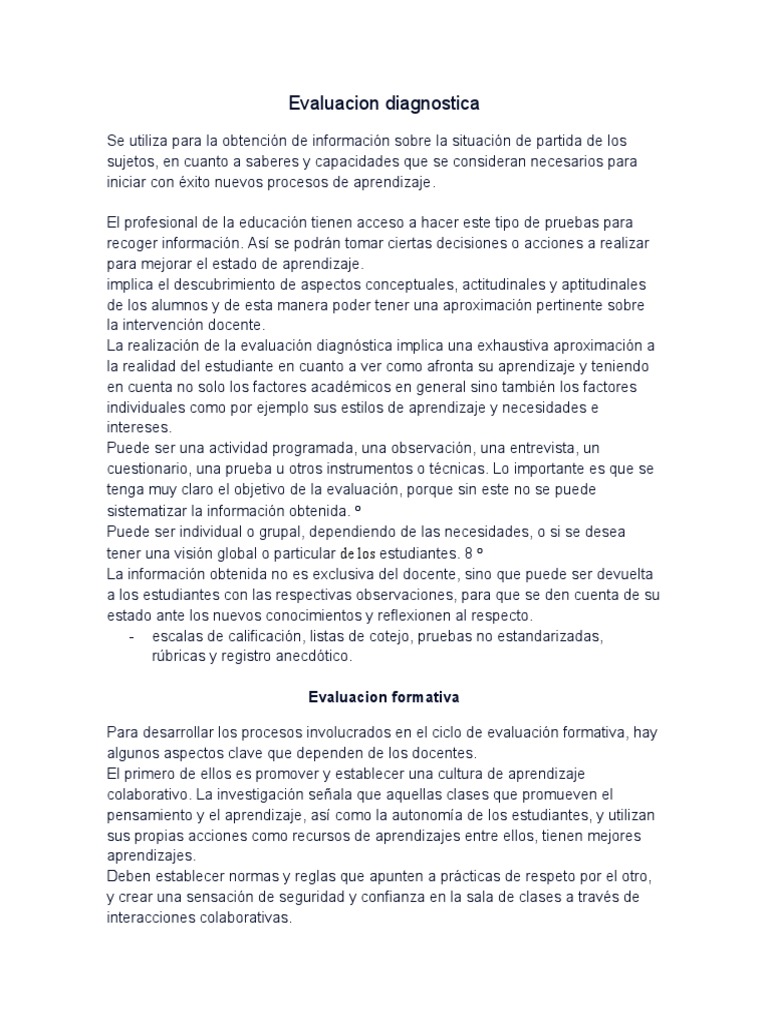 Evaluacion diagnostica

Se utiliza para la obtención de información sobre la situación de partida de los sujetos, en cuanto a saberes y capacidades que se consideran necesarios para iniciar con éxito nuevos procesos de aprendizaje.

El profesional de la educación tienen acceso a hacer este tipo de pruebas para recoger información. Así se podrán tomar ciertas decisiones o acciones a realizar para mejorar el estado de aprendizaje.
implica el descubrimiento de aspectos conceptuales, actitudinales y aptitudinales de los alumnos y de esta manera poder tener una aproximación pertinente sobre la intervención docente.
La realización de la evaluación diagnóstica implica una exhaustiva aproximación a la realidad del estudiante en cuanto a ver como afronta su aprendizaje y teniendo en cuenta no solo los factores académicos en general sino también los factores individuales como por ejemplo sus estilos de aprendizaje y necesidades e intereses.
Puede ser una actividad programada, una observación, una entrevista, un cuestionario, una prueba u otros instrumentos o técnicas. Lo importante es que se tenga muy claro el objetivo de la evaluación, porque sin este no se puede sistematizar la información obtenida. º
Puede ser individual o grupal, dependiendo de las necesidades, o si se desea tener una visión global o particular de los estudiantes. 8 º
La información obtenida no es exclusiva del docente, sino que puede ser devuelta a los estudiantes con las respectivas observaciones, para que se den cuenta de su estado ante los nuevos conocimientos y reflexionen al respecto.
- escalas de calificación, listas de cotejo, pruebas no estandarizadas, rúbricas y registro anecdótico.

Evaluacion formativa

Para desarrollar los procesos involucrados en el ciclo de evaluación formativa, hay algunos aspectos clave que dependen de los docentes.
El primero de ellos es promover y establecer una cultura de aprendizaje colaborativo. La investigación señala que aquellas clases que promueven el pensamiento y el aprendizaje, así como la autonomía de los estudiantes, y utilizan sus propias acciones como recursos de aprendizajes entre ellos, tienen mejores aprendizajes.
Deben establecer normas y reglas que apunten a prácticas de respeto por el otro, y crear una sensación de seguridad y confianza en la sala de clases a través de interacciones colaborativas.